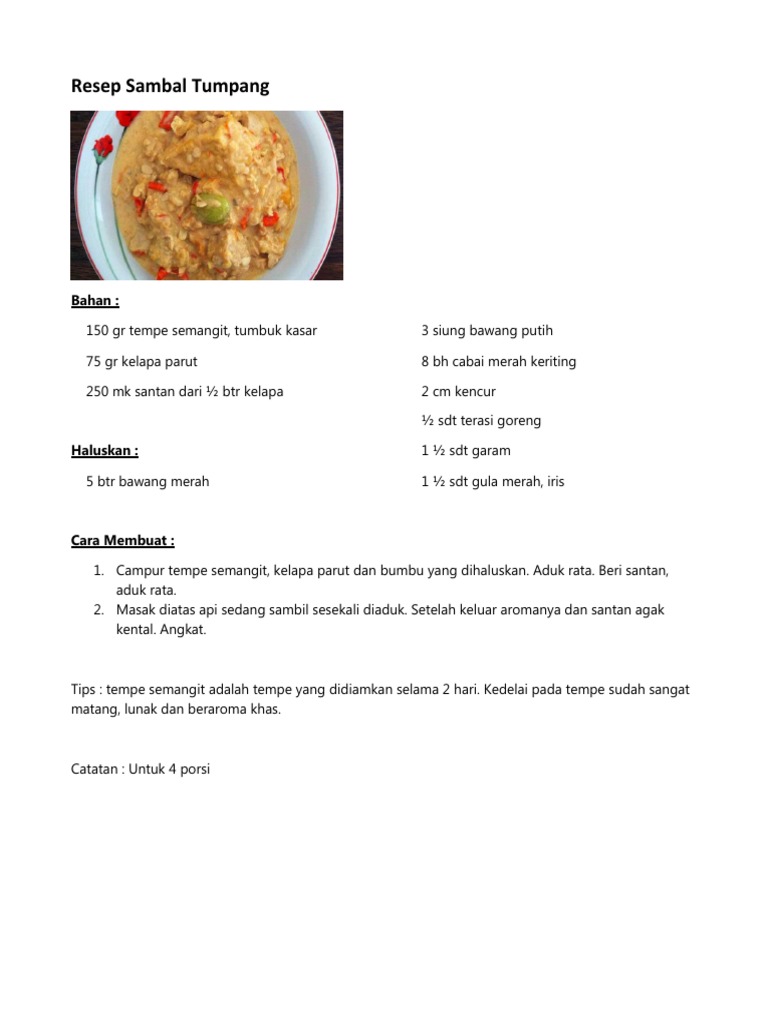 Resep Sambal Tumpang

Bahan :

150 gr tempe semangit, tumbuk kasar

75 gr kelapa parut

250 mk santan dari ½ btr kelapa

Haluskan :

5 btr bawang merah

3 siung bawang putih

8 bh cabai merah keriting

2 cm kencur

½ sdt terasi goreng

1 ½ sdt garam

1 ½ sdt gula merah, iris

Cara Membuat :

1. Campur tempe semangit, kelapa parut dan bumbu yang dihaluskan. Aduk rata. Beri santan, aduk rata.
2. Masak diatas api sedang sambil sesekali diaduk. Setelah keluar aromanya dan santan agak kental. Angkat.

Tips : tempe semangit adalah tempe yang didiamkan selama 2 hari. Kedelai pada tempe sudah sangat matang, lunak dan beraroma khas.

Catatan : Untuk 4 porsi